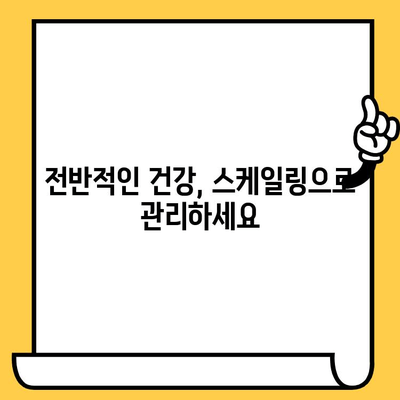 전반적인 건강, 스케일링으로 관리하세요